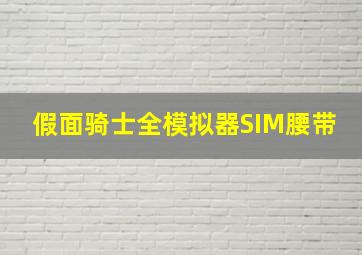 假面骑士全模拟器SIM腰带